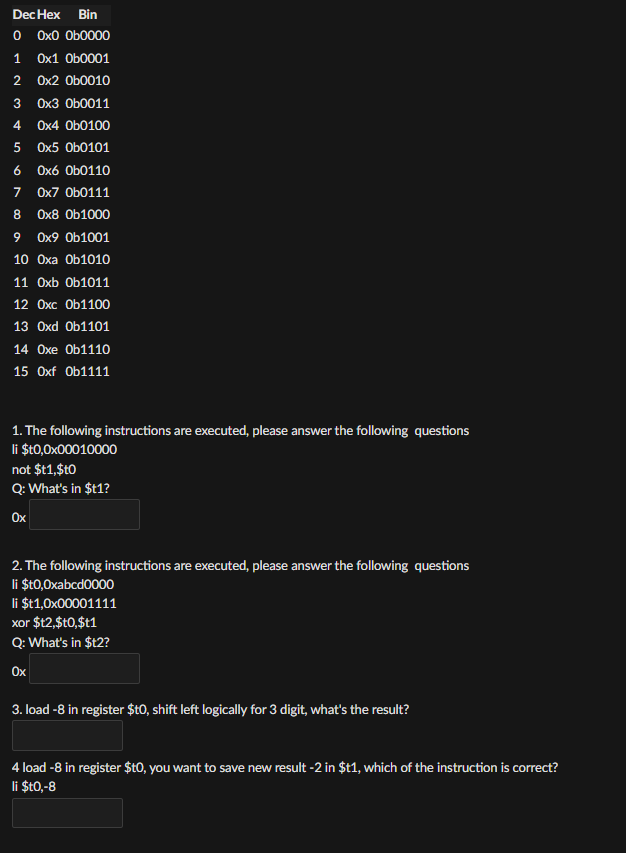 | Dec | Hex | Bin |
|---|---|---|
| 0 | 0x0 | 0b0000 |
| 1 | 0x1 | 0b0001 |
| 2 | 0x2 | 0b0010 |
| 3 | 0x3 | 0b0011 |
| 4 | 0x4 | 0b0100 |
| 5 | 0x5 | 0b0101 |
| 6 | 0x6 | 0b0110 |
| 7 | 0x7 | 0b0111 |
| 8 | 0x8 | 0b1000 |
| 9 | 0x9 | 0b1001 |
| 10 | 0xa | 0b1010 |
| 11 | 0xb | 0b1011 |
| 12 | 0xc | 0b1100 |
| 13 | 0xd | 0b1101 |
| 14 | 0xe | 0b1110 |
| 15 | 0xf | 0b1111 |

1. The following instructions are executed, please answer the following questions
li \$t0,0x00010000
not \$t1,\$t0
Q: What's in \$t1?
0x

2. The following instructions are executed, please answer the following questions
li \$t0,0xabcd0000
li \$t1,0x00001111
xor \$t2,\$t0,\$t1
Q: What's in \$t2?
0x

3. load -8 in register \$t0, shift left logically for 3 digit, what's the result?

4 load -8 in register \$t0, you want to save new result -2 in \$t1, which of the instruction is correct?
li \$t0,-8